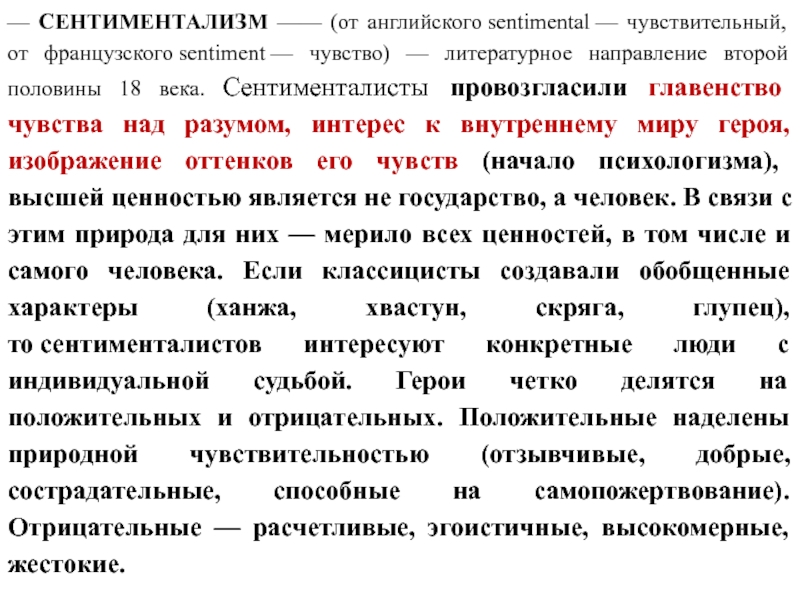 — СЕНТИМЕНТАЛИЗМ —— (от английского sentimental — чувствительный, от французского sentiment — чувство) — литературное направление второй половины 18 века. Сентименталисты провозгласили главенство чувства над разумом, интерес к внутреннему миру героя, изображение оттенков его чувств (начало психологизма), высшей ценностью является не государство, а человек. В связи с этим природа для них — мерило всех ценностей, в том числе и самого человека. Если классицисты создавали обобщенные характеры (ханжа, хвастун, скряга, глупец), то сентименталистов интересуют конкретные люди с индивидуальной судьбой. Герои четко делятся на положительных и отрицательных. Положительные наделены природной чувствительностью (отзывчивые, добрые, сострадательные, способные на самопожертвование). Отрицательные — расчетливые, эгоистичные, высокомерные, жестокие.